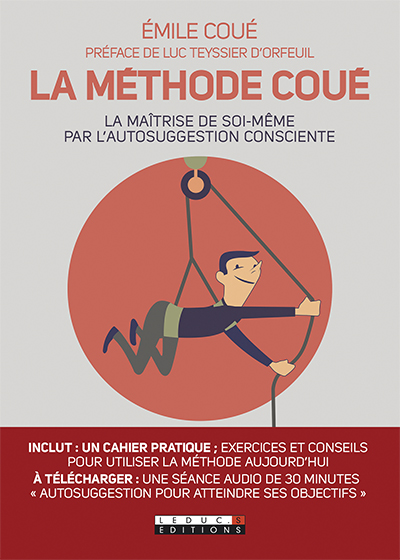 ÉMILE COUÉ
PRÉFACE DE LUC TEYSSIER D'ORFEUIL
LA MÉTHODE COUÉ

LA MAÎTRISE DE SOI-MÊME
PAR L'AUTOSUGGESTION CONSCIENTE

INCLUT : UN CAHIER PRATIQUE ; EXERCICES ET CONSEILS POUR UTILISER LA MÉTHODE AUJOURD'HUI

À TÉLÉCHARGER : UNE SÉANCE AUDIO DE 30 MINUTES « AUTOSUGGESTION POUR ATTEINDRE SES OBJECTIFS »

LEDUC.S
EDITIONS